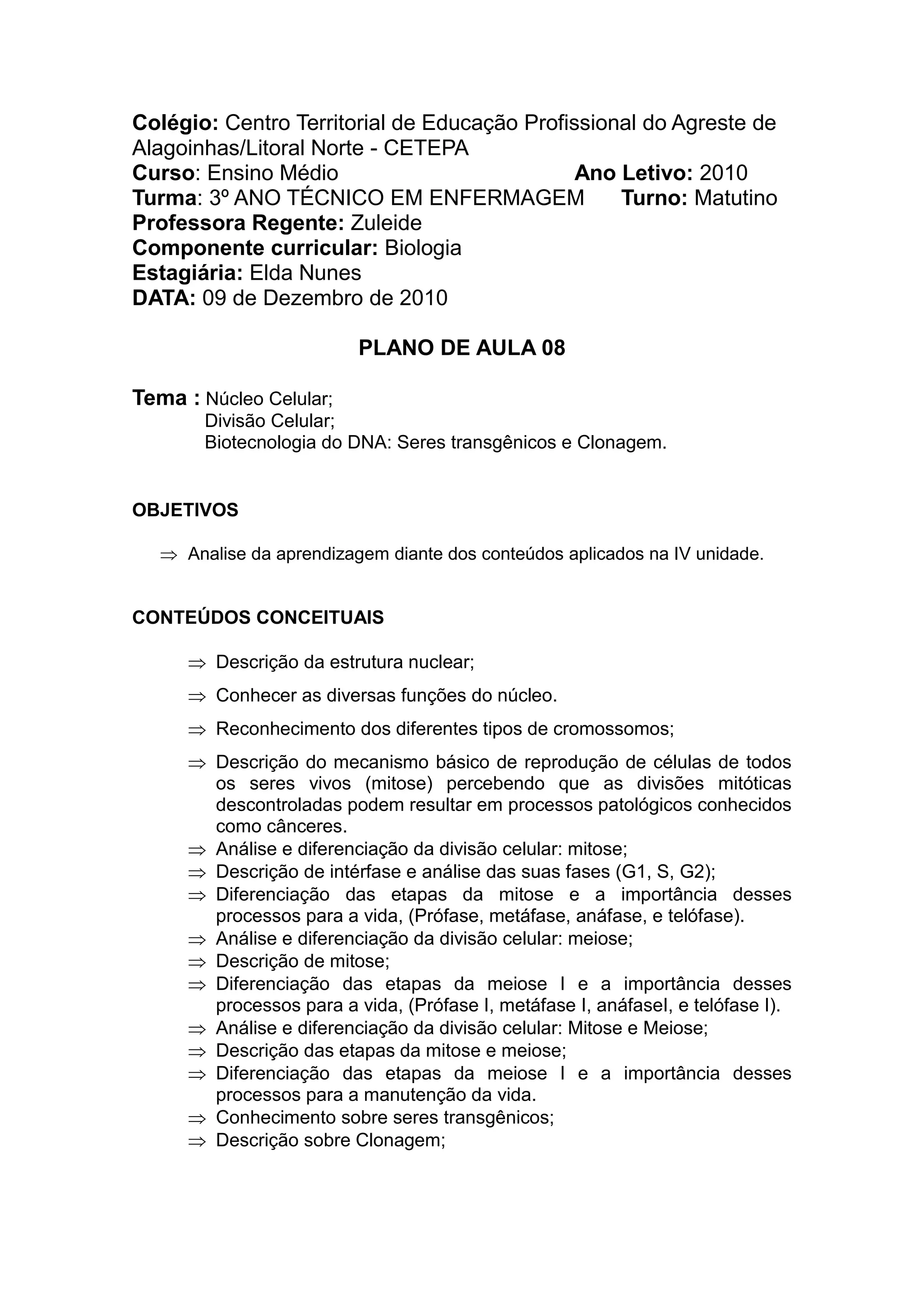 Colégio: Centro Territorial de Educação Profissional do Agreste de Alagoinhas/Litoral Norte - CETEPA
Curso: Ensino Médio Ano Letivo: 2010
Turma: 3º ANO TÉCNICO EM ENFERMAGEM Turno: Matutino
Professora Regente: Zuleide
Componente curricular: Biologia
Estagiária: Elda Nunes
DATA: 09 de Dezembro de 2010

PLANO DE AULA 08

Tema : Núcleo Celular;
Divisão Celular;
Biotecnologia do DNA: Seres transgênicos e Clonagem.

OBJETIVOS

⇒ Analise da aprendizagem diante dos conteúdos aplicados na IV unidade.

CONTEÚDOS CONCEITUAIS

⇒ Descrição da estrutura nuclear;
⇒ Conhecer as diversas funções do núcleo.
⇒ Reconhecimento dos diferentes tipos de cromossomos;
⇒ Descrição do mecanismo básico de reprodução de células de todos os seres vivos (mitose) percebendo que as divisões mitóticas descontroladas podem resultar em processos patológicos conhecidos como cânceres.
⇒ Análise e diferenciação da divisão celular: mitose;
⇒ Descrição de intérfase e análise das suas fases (G1, S, G2);
⇒ Diferenciação das etapas da mitose e a importância desses processos para a vida, (Prófase, metáfase, anáfase, e telófase).
⇒ Análise e diferenciação da divisão celular: meiose;
⇒ Descrição de mitose;
⇒ Diferenciação das etapas da meiose I e a importância desses processos para a vida, (Prófase I, metáfase I, anáfaseI, e telófase I).
⇒ Análise e diferenciação da divisão celular: Mitose e Meiose;
⇒ Descrição das etapas da mitose e meiose;
⇒ Diferenciação das etapas da meiose I e a importância desses processos para a manutenção da vida.
⇒ Conhecimento sobre seres transgênicos;
⇒ Descrição sobre Clonagem;